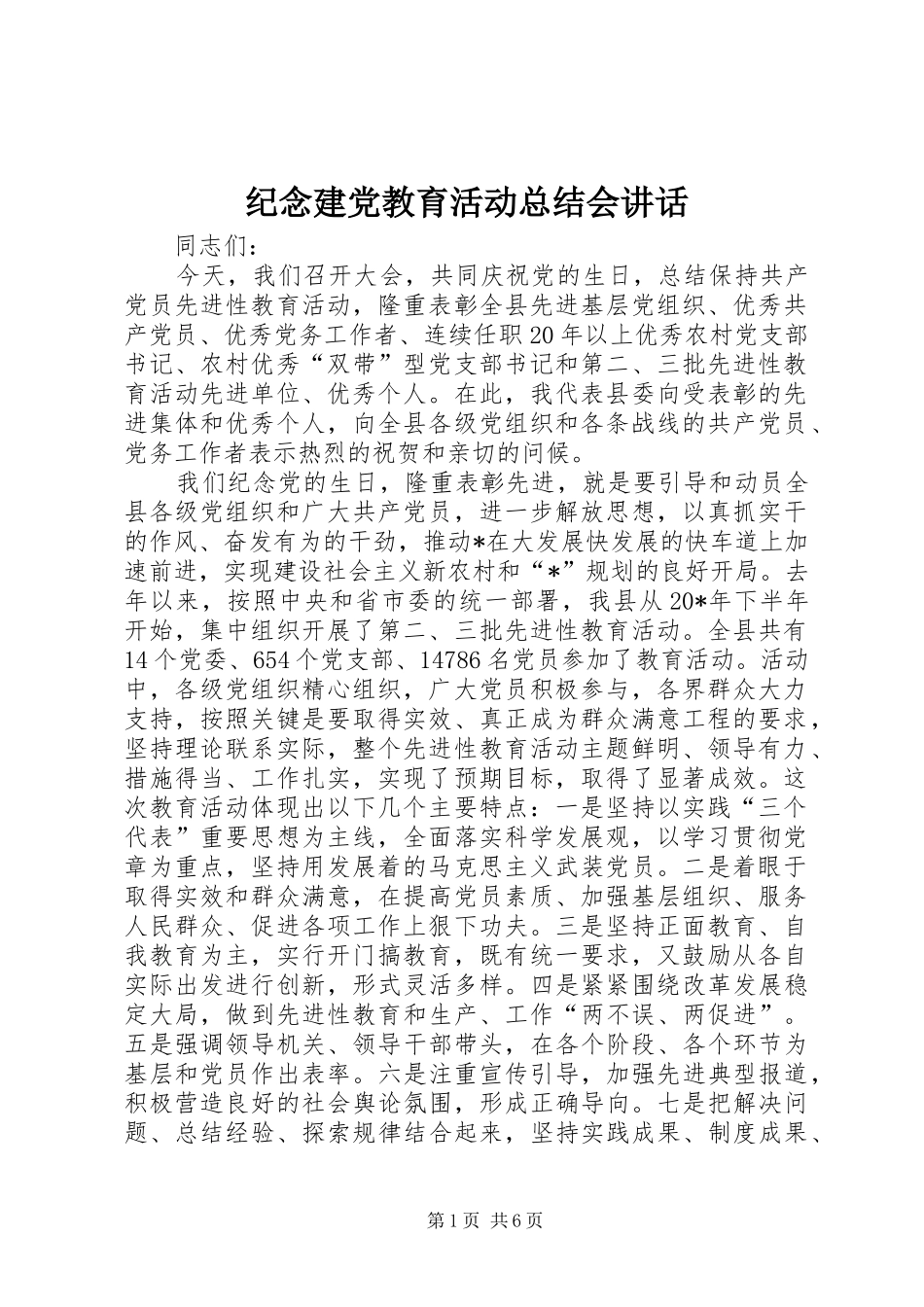 纪念建党教育活动总结会讲话

同志们：

今天，我们召开大会，共同庆祝党的生日，总结保持共产党员先进性教育活动，隆重表彰全县先进基层党组织、优秀共产党员、优秀党务工作者、连续任职20年以上优秀农村党支部书记、农村优秀“双带”型党支部书记和第二、三批先进性教育活动先进单位、优秀个人。在此，我代表县委向受表彰的先进集体和优秀个人，向全县各级党组织和各条战线的共产党员、党务工作者表示热烈的祝贺和亲切的问候。

我们纪念党的生日，隆重表彰先进，就是要引导和动员全县各级党组织和广大共产党员，进一步解放思想，以真抓实干的作风、奋发有为的干劲，推动*在大发展快发展的快车道上加速前进，实现建设社会主义新农村和“*”规划的良好开局。去年以来，按照中央和省市委的统一部署，我县从20*年下半年开始，集中组织开展了第二、三批先进性教育活动。全县共有14个党委、654个党支部、14786名党员参加了教育活动。活动中，各级党组织精心组织，广大党员积极参与，各界群众大力支持，按照关键是要取得实效、真正成为群众满意工程的要求，坚持理论联系实际，整个先进性教育活动主题鲜明、领导有力、措施得当、工作扎实，实现了预期目标，取得了显著成效。这次教育活动体现出以下几个主要特点：一是坚持以实践“三个代表”重要思想为主线，全面落实科学发展观，以学习贯彻党章为重点，坚持用发展着的马克思主义武装党员。二是着眼于取得实效和群众满意，在提高党员素质、加强基层组织、服务人民群众、促进各项工作上狠下功夫。三是坚持正面教育、自我教育为主，实行开门搞教育，既有统一要求，又鼓励从各自实际出发进行创新，形式灵活多样。四是紧紧围绕改革发展稳定大局，做到先进性教育和生产、工作“两不误、两促进”。五是强调领导机关、领导干部带头，在各个阶段、各个环节为基层和党员作出表率。六是注重宣传引导，加强先进典型报道，积极营造良好的社会舆论氛围，形成正确导向。七是把解决问题、总结经验、探索规律结合起来，坚持实践成果、制度成果、

第1页 共6页